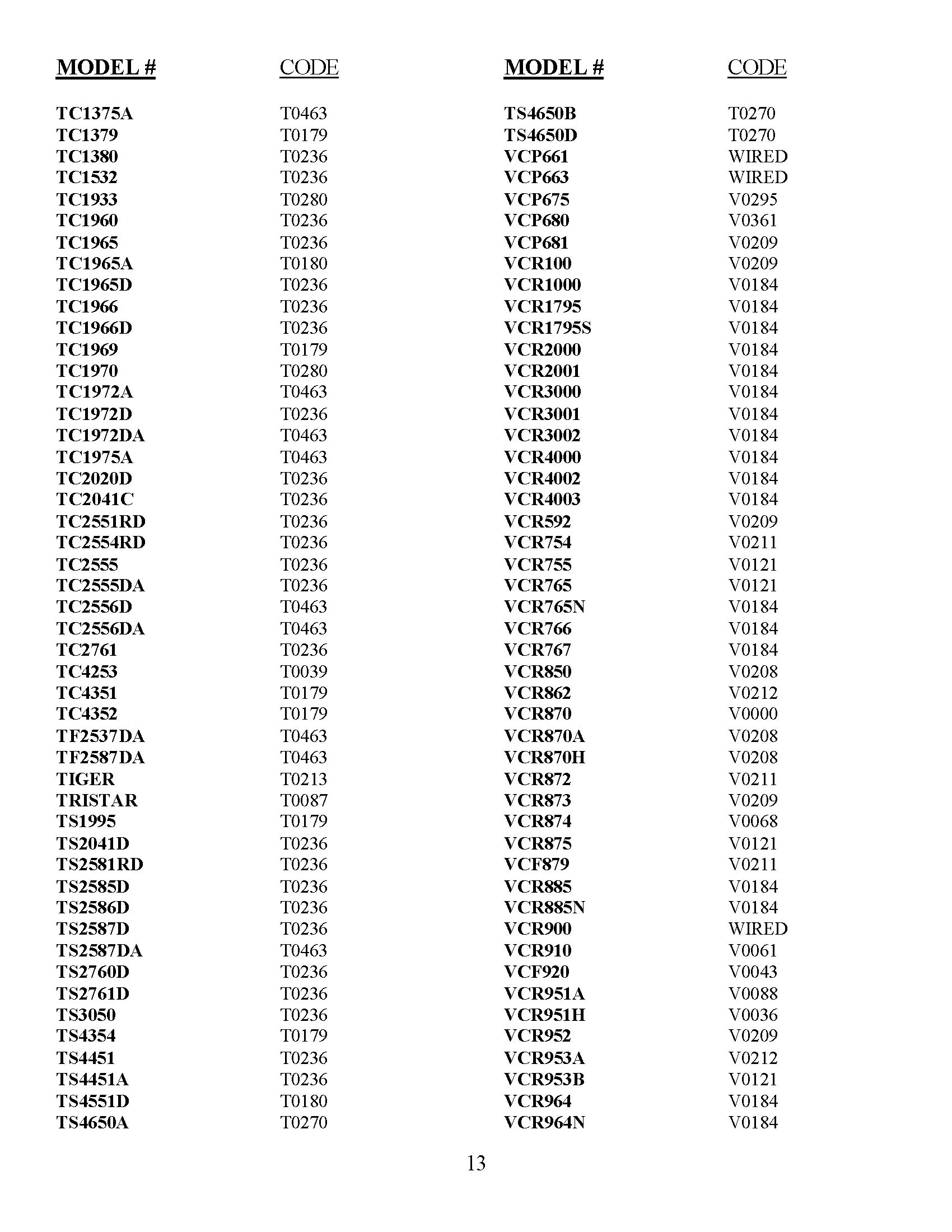 | MODEL # | CODE |
|---|---|
| TC1375A | T0463 |
| TC1379 | T0179 |
| TC1380 | T0236 |
| TC1532 | T0236 |
| TC1933 | T0280 |
| TC1960 | T0236 |
| TC1965 | T0236 |
| TC1965A | T0180 |
| TC1965D | T0236 |
| TC1966 | T0236 |
| TC1966D | T0236 |
| TC1969 | T0179 |
| TC1970 | T0280 |
| TC1972A | T0463 |
| TC1972D | T0236 |
| TC1972DA | T0463 |
| TC1975A | T0463 |
| TC2020D | T0236 |
| TC2041C | T0236 |
| TC2551RD | T0236 |
| TC2554RD | T0236 |
| TC2555 | T0236 |
| TC2555DA | T0236 |
| TC2556D | T0463 |
| TC2556DA | T0463 |
| TC2761 | T0236 |
| TC4253 | T0039 |
| TC4351 | T0179 |
| TC4352 | T0179 |
| TF2537DA | T0463 |
| TF2587DA | T0463 |
| TIGER | T0213 |
| TRISTAR | T0087 |
| TS1995 | T0179 |
| TS2041D | T0236 |
| TS2581RD | T0236 |
| TS2585D | T0236 |
| TS2586D | T0236 |
| TS2587D | T0236 |
| TS2587DA | T0463 |
| TS2760D | T0236 |
| TS2761D | T0236 |
| TS3050 | T0236 |
| TS4354 | T0179 |
| TS4451 | T0236 |
| TS4451A | T0236 |
| TS4551D | T0180 |
| TS4650A | T0270 |

| MODEL # | CODE |
|---|---|
| TS4650B | T0270 |
| TS4650D | T0270 |
| VCP661 | WIRED |
| VCP663 | WIRED |
| VCP675 | V0295 |
| VCP680 | V0361 |
| VCP681 | V0209 |
| VCR100 | V0209 |
| VCR1000 | V0184 |
| VCR1795 | V0184 |
| VCR1795S | V0184 |
| VCR2000 | V0184 |
| VCR2001 | V0184 |
| VCR3000 | V0184 |
| VCR3001 | V0184 |
| VCR3002 | V0184 |
| VCR4000 | V0184 |
| VCR4002 | V0184 |
| VCR4003 | V0184 |
| VCR592 | V0209 |
| VCR754 | V0211 |
| VCR755 | V0121 |
| VCR765 | V0121 |
| VCR765N | V0184 |
| VCR766 | V0184 |
| VCR767 | V0184 |
| VCR850 | V0208 |
| VCR862 | V0212 |
| VCR870 | V0000 |
| VCR870A | V0208 |
| VCR870H | V0208 |
| VCR872 | V0211 |
| VCR873 | V0209 |
| VCR874 | V0068 |
| VCR875 | V0121 |
| VCF879 | V0211 |
| VCR885 | V0184 |
| VCR885N | V0184 |
| VCR900 | WIRED |
| VCR910 | V0061 |
| VCF920 | V0043 |
| VCR951A | V0088 |
| VCR951H | V0036 |
| VCR952 | V0209 |
| VCR953A | V0212 |
| VCR953B | V0121 |
| VCR964 | V0184 |
| VCR964N | V0184 |

13